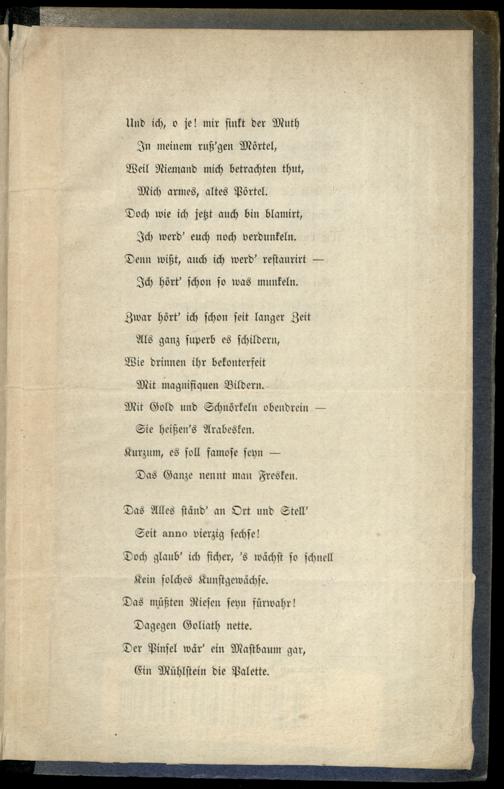 Und ich, o je! mir sinkt der Muth
In meinem ruß'gen Mörtel,
Weil Niemand mich betrachten thut,
Mich armes, altes Pörtel.
Doch wie ich jetzt auch bin blamirt,
Ich werd' euch noch verdunkeln.
Denn wißt, auch ich werd' restaurirt —
Ich hört' schon so was munkeln.

Zwar hört' ich schon seit langer Zeit
Als ganz superb es schildern,
Wie drinnen ihr bekonterfeit
Mit magnifiquen Bildern.
Mit Gold und Schnörkeln obendrein —
Sie heißen's Arabesken.
Kurzum, es soll famose seyn —
Das Ganze nennt man Fresken.

Das Alles ständ' an Ort und Stell'
Seit anno vierzig sechse!
Doch glaub' ich sicher, 's wächst so schnell
Kein solches Kunstgewächse.
Das müßten Riesen seyn fürwahr!
Dagegen Goliath nette.
Der Pinsel wär' ein Mastbaum gar,
Ein Mühlstein die Palette.